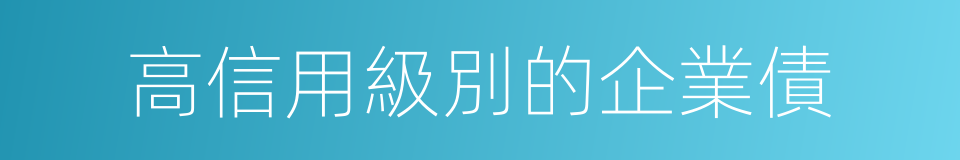 高信用級別的企業債